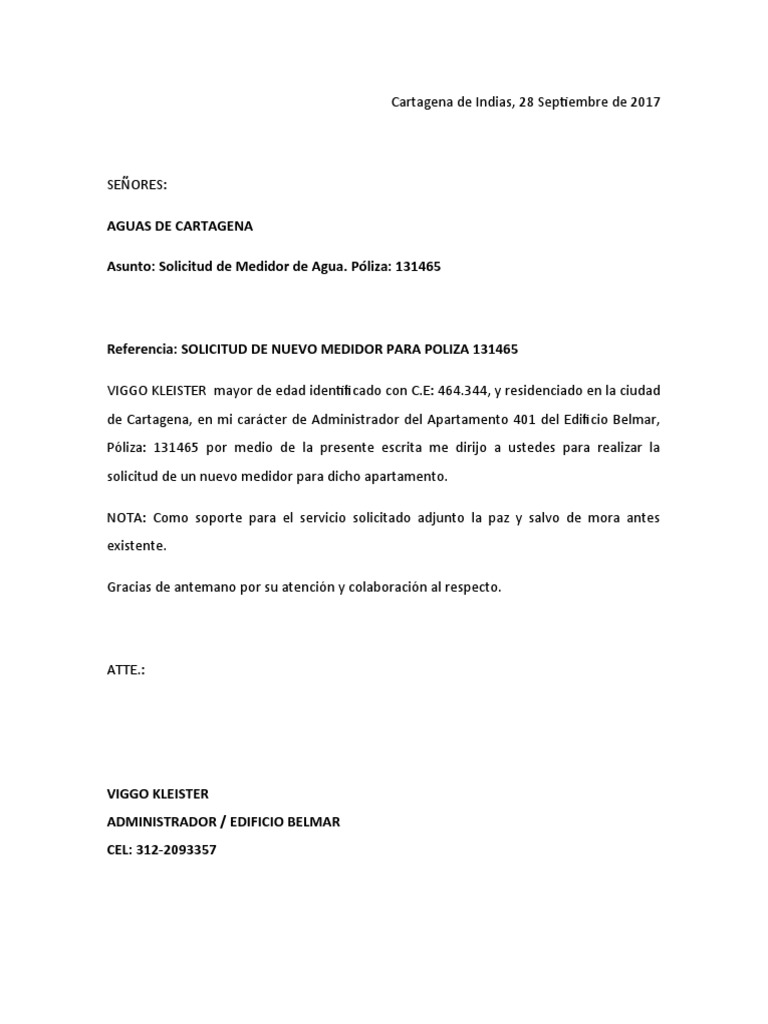 Cartagena de Indias, 28 Septiembre de 2017

SEÑORES:

AGUAS DE CARTAGENA

Asunto: Solicitud de Medidor de Agua. Póliza: 131465

Referencia: SOLICITUD DE NUEVO MEDIDOR PARA POLIZA 131465

VIGGO KLEISTER mayor de edad identificado con C.E: 464.344, y residenciado en la ciudad de Cartagena, en mi carácter de Administrador del Apartamento 401 del Edificio Belmar, Póliza: 131465 por medio de la presente escrita me dirijo a ustedes para realizar la solicitud de un nuevo medidor para dicho apartamento.

NOTA: Como soporte para el servicio solicitado adjunto la paz y salvo de mora antes existente.

Gracias de antemano por su atención y colaboración al respecto.

ATTE.:

VIGGO KLEISTER
ADMINISTRADOR / EDIFICIO BELMAR
CEL: 312-2093357